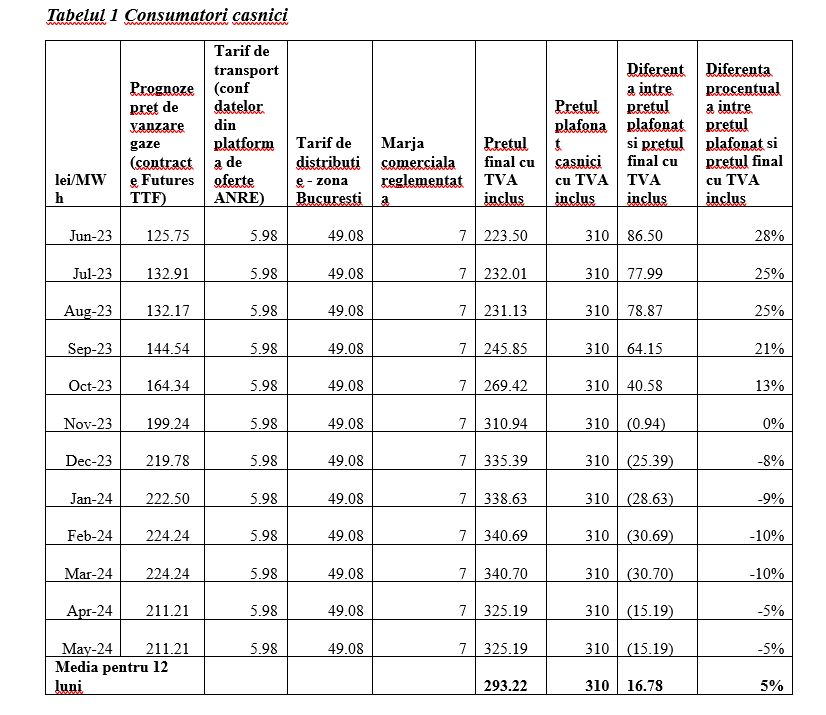 Tabelul 1 Consumatori casnici

| lei/MWh | Prognoze pret de vanzare gaze (contracte Futures TTF) | Tarif de transport (conf datelor din platforma de oferte ANRE) | Tarif de distributie - zona Bucuresti | Marja comerciala reglementata | Pretul final cu TVA inclus | Pretul plafonat casnici cu TVA inclus | Diferenta intre pretul plafonat si pretul final cu TVA inclus | Diferenta procentuala intre pretul plafonat si pretul final cu TVA inclus |
|---|---|---|---|---|---|---|---|---|
| Jun-23 | 125.75 | 5.98 | 49.08 | 7 | 223.50 | 310 | 86.50 | 28% |
| Jul-23 | 132.91 | 5.98 | 49.08 | 7 | 232.01 | 310 | 77.99 | 25% |
| Aug-23 | 132.17 | 5.98 | 49.08 | 7 | 231.13 | 310 | 78.87 | 25% |
| Sep-23 | 144.54 | 5.98 | 49.08 | 7 | 245.85 | 310 | 64.15 | 21% |
| Oct-23 | 164.34 | 5.98 | 49.08 | 7 | 269.42 | 310 | 40.58 | 13% |
| Nov-23 | 199.24 | 5.98 | 49.08 | 7 | 310.94 | 310 | (0.94) | 0% |
| Dec-23 | 219.78 | 5.98 | 49.08 | 7 | 335.39 | 310 | (25.39) | -8% |
| Jan-24 | 222.50 | 5.98 | 49.08 | 7 | 338.63 | 310 | (28.63) | -9% |
| Feb-24 | 224.24 | 5.98 | 49.08 | 7 | 340.69 | 310 | (30.69) | -10% |
| Mar-24 | 224.24 | 5.98 | 49.08 | 7 | 340.70 | 310 | (30.70) | -10% |
| Apr-24 | 211.21 | 5.98 | 49.08 | 7 | 325.19 | 310 | (15.19) | -5% |
| May-24 | 211.21 | 5.98 | 49.08 | 7 | 325.19 | 310 | (15.19) | -5% |
| Media pentru 12 luni | | | | | 293.22 | 310 | 16.78 | 5% |